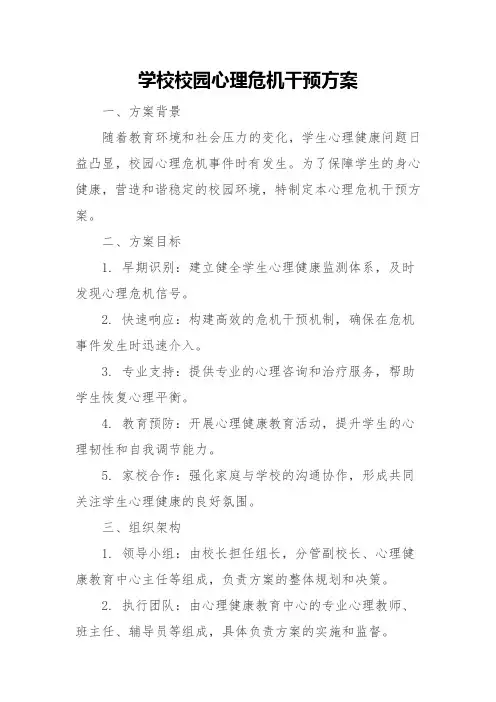 学校校园心理危机干预方案

一、方案背景

随着教育环境和社会压力的变化，学生心理健康问题日益凸显，校园心理危机事件时有发生。为了保障学生的身心健康，营造和谐稳定的校园环境，特制定本心理危机干预方案。

二、方案目标

1. 早期识别：建立健全学生心理健康监测体系，及时发现心理危机信号。

2. 快速响应：构建高效的危机干预机制，确保在危机事件发生时迅速介入。

3. 专业支持：提供专业的心理咨询和治疗服务，帮助学生恢复心理平衡。

4. 教育预防：开展心理健康教育活动，提升学生的心理韧性和自我调节能力。

5. 家校合作：强化家庭与学校的沟通协作，形成共同关注学生心理健康的良好氛围。

三、组织架构

1. 领导小组：由校长担任组长，分管副校长、心理健康教育中心主任等组成，负责方案的整体规划和决策。

2. 执行团队：由心理健康教育中心的专业心理教师、班主任、辅导员等组成，具体负责方案的实施和监督。